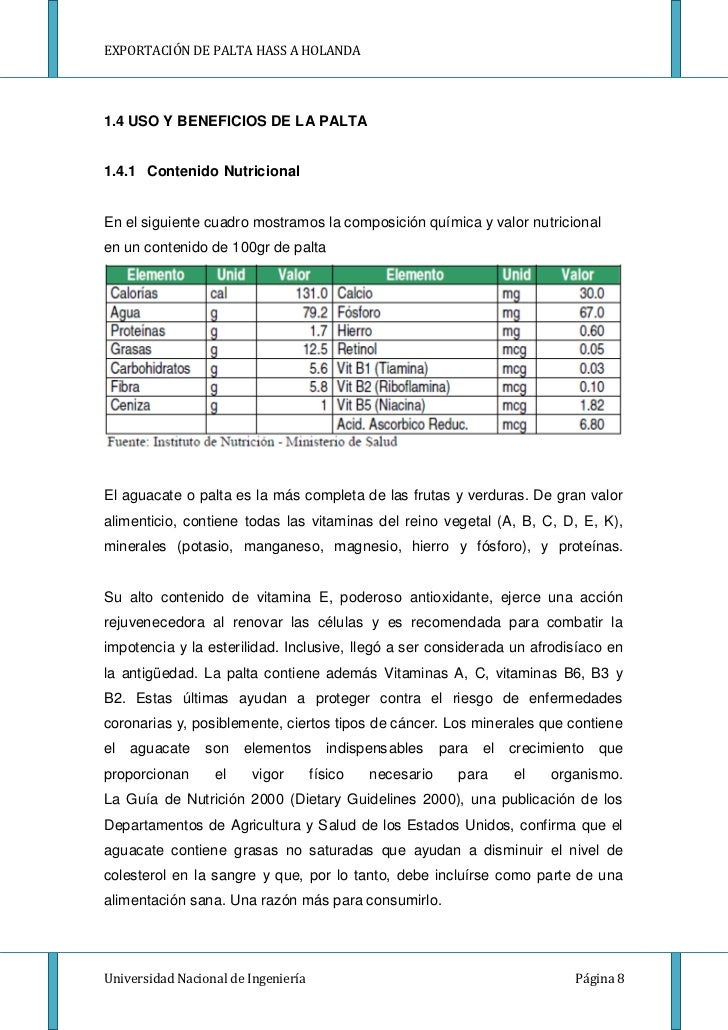 EXPORTACIÓN DE PALTA HASS A HOLANDA

1.4 USO Y BENEFICIOS DE LA PALTA

1.4.1 Contenido Nutricional

En el siguiente cuadro mostramos la composición química y valor nutricional en un contenido de 100gr de palta

| Elemento | Unid | Valor | Elemento | Unid | Valor |
|---|---|---|---|---|---|
| Calorías | cal | 131.0 | Calcio | mg | 30.0 |
| Agua | g | 79.2 | Fósforo | mg | 67.0 |
| Proteínas | g | 1.7 | Hierro | mg | 0.60 |
| Grasas | g | 12.5 | Retinol | mcg | 0.05 |
| Carbohidratos | g | 5.6 | Vit B1 (Tiamina) | mcg | 0.03 |
| Fibra | g | 5.8 | Vit B2 (Riboflamina) | mcg | 0.10 |
| Ceniza | g | 1 | Vit B5 (Niacina) | mcg | 1.82 |
| | | | Acid. Ascorbico Reduc. | mcg | 6.80 |

Fuente: Instituto de Nutrición - Ministerio de Salud

El aguacate o palta es la más completa de las frutas y verduras. De gran valor alimenticio, contiene todas las vitaminas del reino vegetal (A, B, C, D, E, K), minerales (potasio, manganeso, magnesio, hierro y fósforo), y proteínas.

Su alto contenido de vitamina E, poderoso antioxidante, ejerce una acción rejuvenecedora al renovar las células y es recomendada para combatir la impotencia y la esterilidad. Inclusive, llegó a ser considerada un afrodisíaco en la antigüedad. La palta contiene además Vitaminas A, C, vitaminas B6, B3 y B2. Estas últimas ayudan a proteger contra el riesgo de enfermedades coronarias y, posiblemente, ciertos tipos de cáncer. Los minerales que contiene el aguacate son elementos indispensables para el crecimiento que proporcionan el vigor físico necesario para el organismo.
La Guía de Nutrición 2000 (Dietary Guidelines 2000), una publicación de los Departamentos de Agricultura y Salud de los Estados Unidos, confirma que el aguacate contiene grasas no saturadas que ayudan a disminuir el nivel de colesterol en la sangre y que, por lo tanto, debe incluírse como parte de una alimentación sana. Una razón más para consumirlo.

Universidad Nacional de Ingeniería Página 8